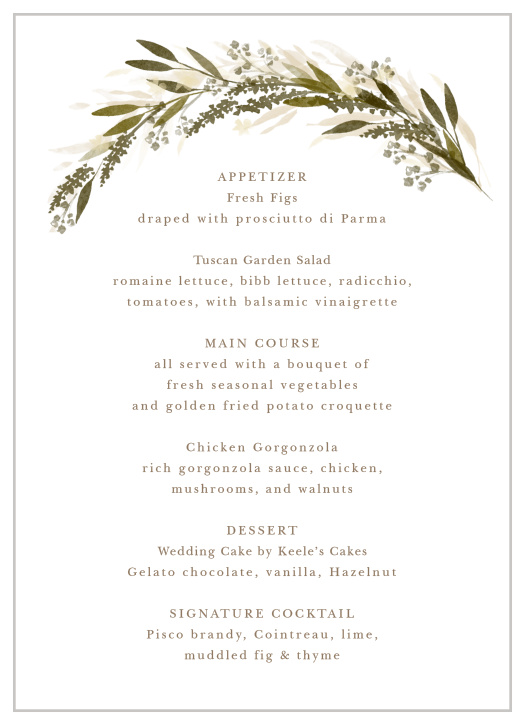 APPETIZER
Fresh Figs
draped with prosciutto di Parma

Tuscan Garden Salad
romaine lettuce, bibb lettuce, radicchio, tomatoes, with balsamic vinaigrette

MAIN COURSE
all served with a bouquet of fresh seasonal vegetables and golden fried potato croquette

Chicken Gorgonzola
rich gorgonzola sauce, chicken, mushrooms, and walnuts

DESSERT
Wedding Cake by Keele's Cakes
Gelato chocolate, vanilla, Hazelnut

SIGNATURE COCKTAIL
Pisco brandy, Cointreau, lime, muddled fig & thyme